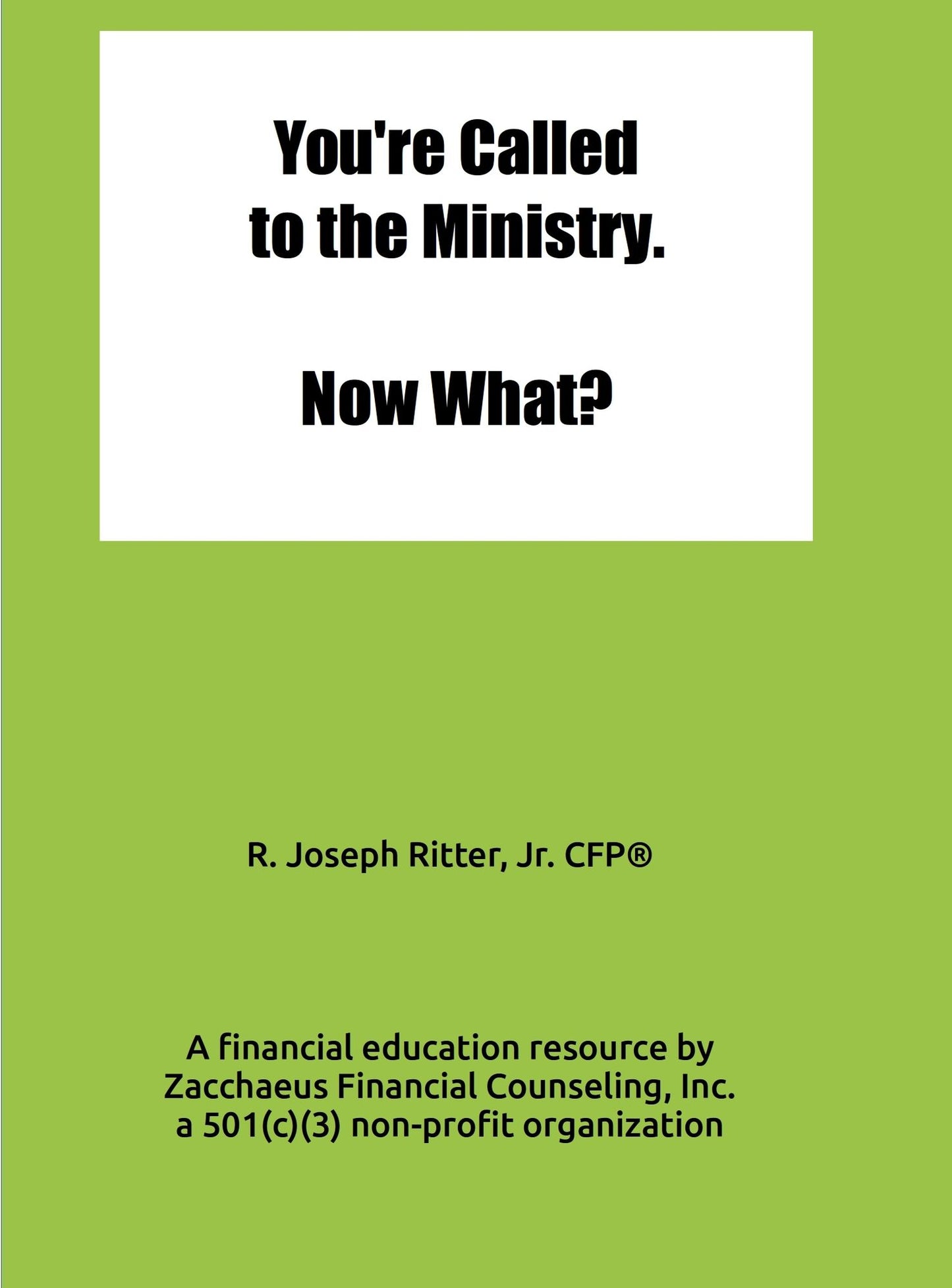 You're Called to the Ministry.

Now What?

R. Joseph Ritter, Jr. CFP®

A financial education resource by Zacchaeus Financial Counseling, Inc. a 501(c)(3) non-profit organization